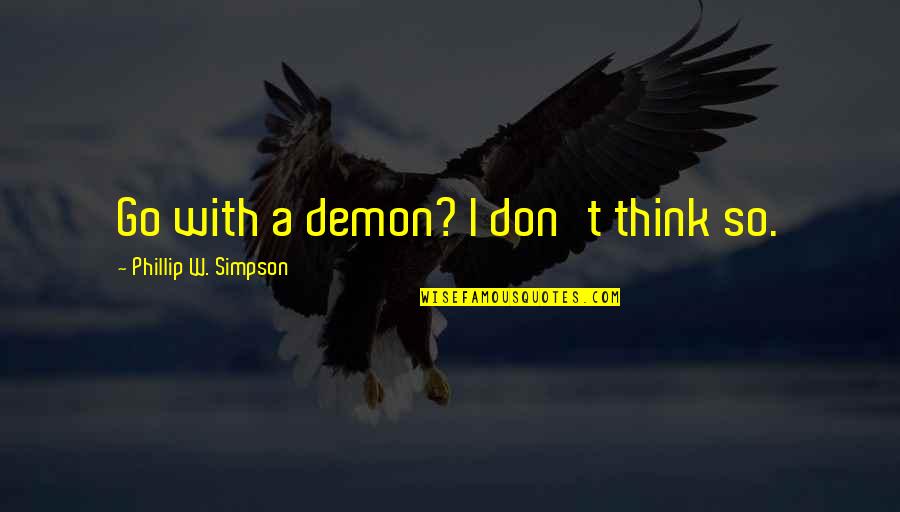 Go with a demon? I don   t think so.

- Phillip W. Simpson

WISEFAMOUSQUOTES.COM